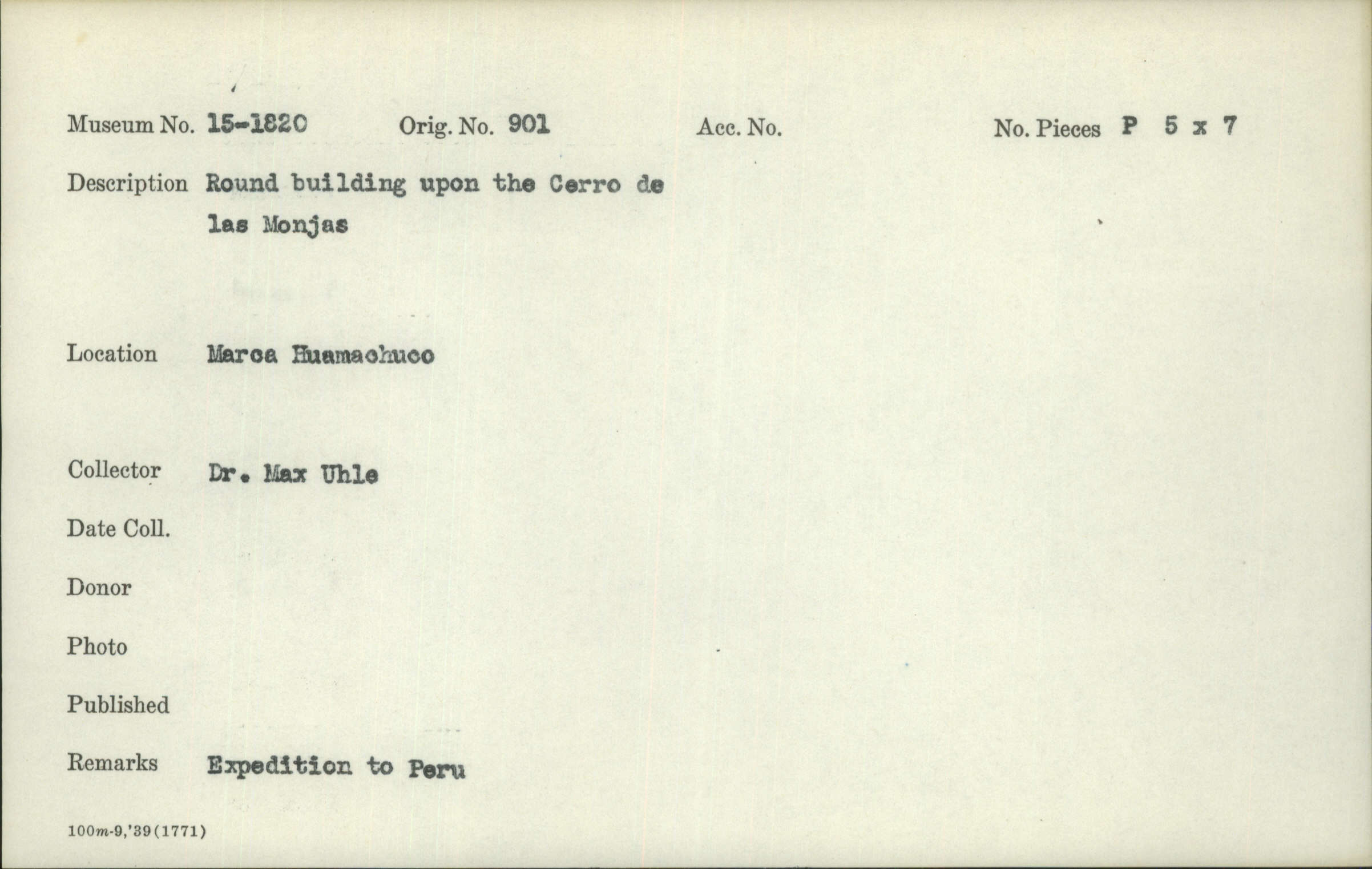 Museum No. 15-1820 Orig. No. 901 Acc. No. No. Pieces P 5 x 7

Description Round building upon the Cerro de las Monjas

Location Marca Huamachuco

Collector Dr. Max Uhle

Date Coll.

Donor

Photo

Published

Remarks Expedition to Peru

100m-9,'39(1771)